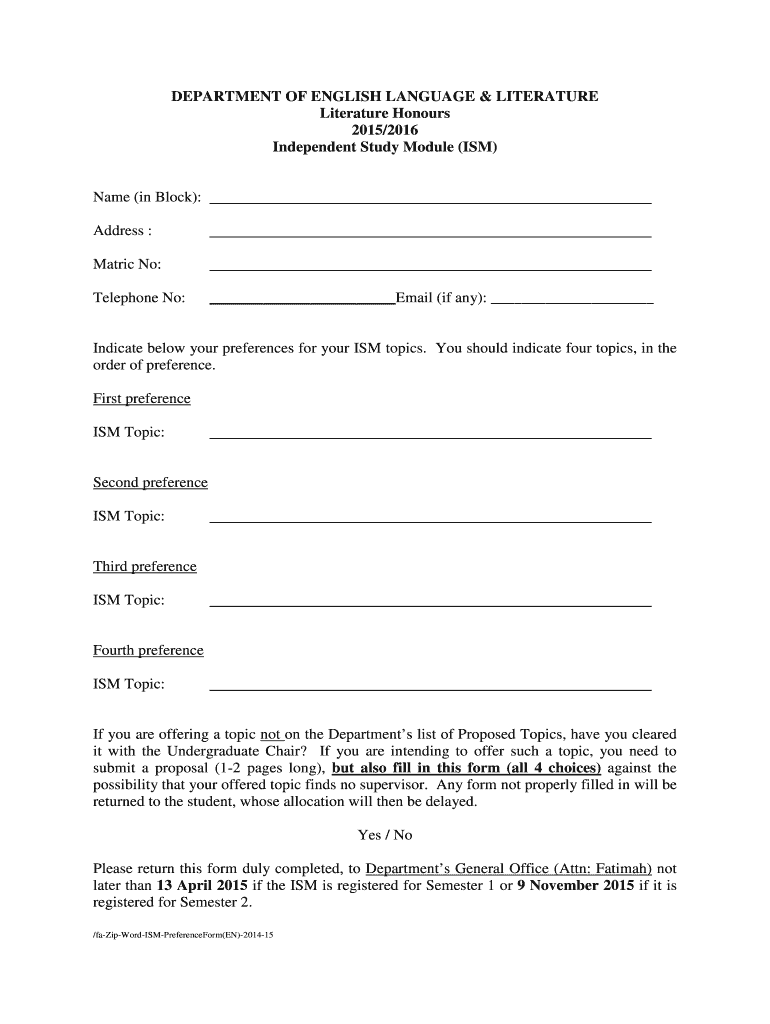 DEPARTMENT OF ENGLISH LANGUAGE & LITERATURE
Literature Honours
2015/2016
Independent Study Module (ISM)

Name (in Block): ____________________

Address : ____________________

Matric No: ____________________

Telephone No: ____________________Email (if any): ____________________

Indicate below your preferences for your ISM topics. You should indicate four topics, in the order of preference.

First preference

ISM Topic: ____________________

Second preference

ISM Topic: ____________________

Third preference

ISM Topic: ____________________

Fourth preference

ISM Topic: ____________________

If you are offering a topic not on the Department's list of Proposed Topics, have you cleared it with the Undergraduate Chair? If you are intending to offer such a topic, you need to submit a proposal (1-2 pages long), but also fill in this form (all 4 choices) against the possibility that your offered topic finds no supervisor. Any form not properly filled in will be returned to the student, whose allocation will then be delayed.

Yes / No

Please return this form duly completed, to Department's General Office (Attn: Fatimah) not later than 13 April 2015 if the ISM is registered for Semester 1 or 9 November 2015 if it is registered for Semester 2.

/fa-Zip-Word-ISM-PreferenceForm(EN)-2014-15